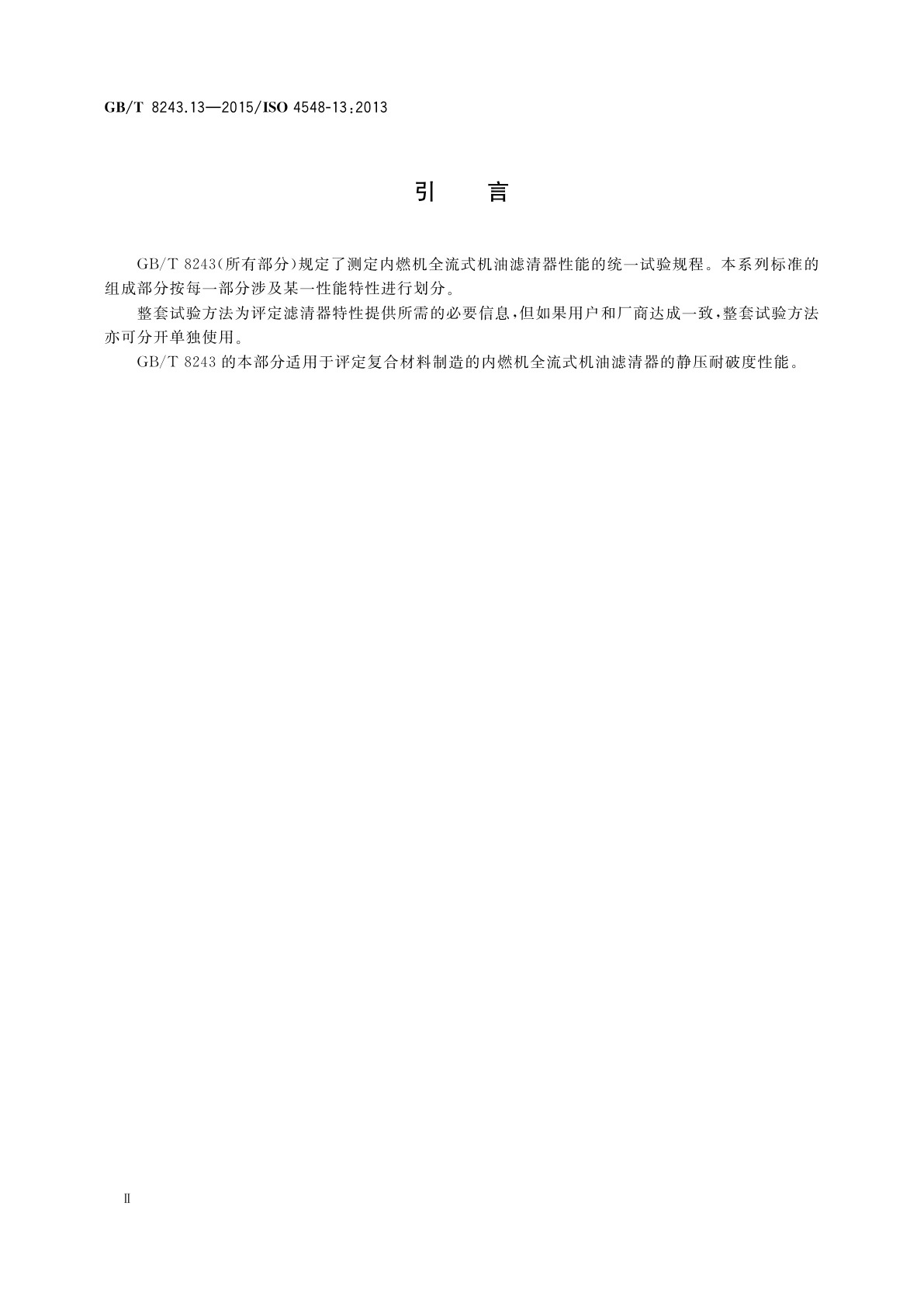 GB/T 8243.13—2015/ISO 4548-13:2013

引　言

GB/T 8243(所有部分)规定了测定内燃机全流式机油滤清器性能的统一试验规程。本系列标准的组成部分按每一部分涉及某一性能特性进行划分。

整套试验方法为评定滤清器特性提供所需的必要信息,但如果用户和厂商达成一致,整套试验方法亦可分开单独使用。

GB/T 8243 的本部分适用于评定复合材料制造的内燃机全流式机油滤清器的静压耐破度性能。

Ⅱ